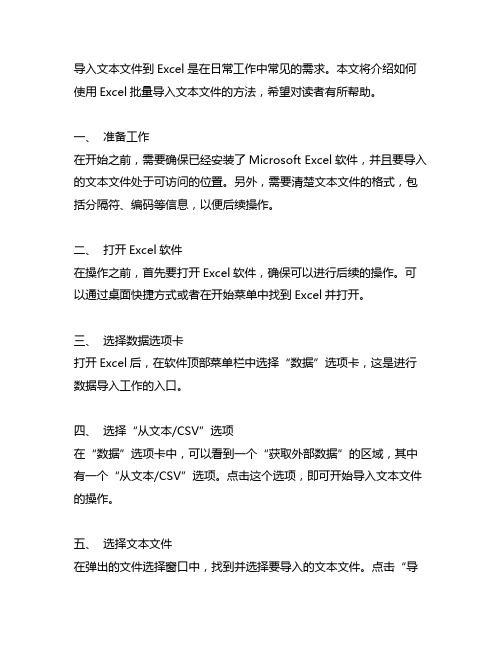 导入文本文件到 Excel 是在日常工作中常见的需求。本文将介绍如何使用 Excel 批量导入文本文件的方法，希望对读者有所帮助。

一、 准备工作
在开始之前，需要确保已经安装了 Microsoft Excel 软件，并且要导入的文本文件处于可访问的位置。另外，需要清楚文本文件的格式，包括分隔符、编码等信息，以便后续操作。

二、 打开 Excel 软件
在操作之前，首先要打开 Excel 软件，确保可以进行后续的操作。可以通过桌面快捷方式或者在开始菜单中找到 Excel 并打开。

三、 选择数据选项卡
打开 Excel 后，在软件顶部菜单栏中选择“数据”选项卡，这是进行数据导入工作的入口。

四、 选择“从文本/CSV”选项
在“数据”选项卡中，可以看到一个“获取外部数据”的区域，其中有一个“从文本/CSV”选项。点击这个选项，即可开始导入文本文件的操作。

五、 选择文本文件
在弹出的文件选择窗口中，找到并选择要导入的文本文件。点击“导